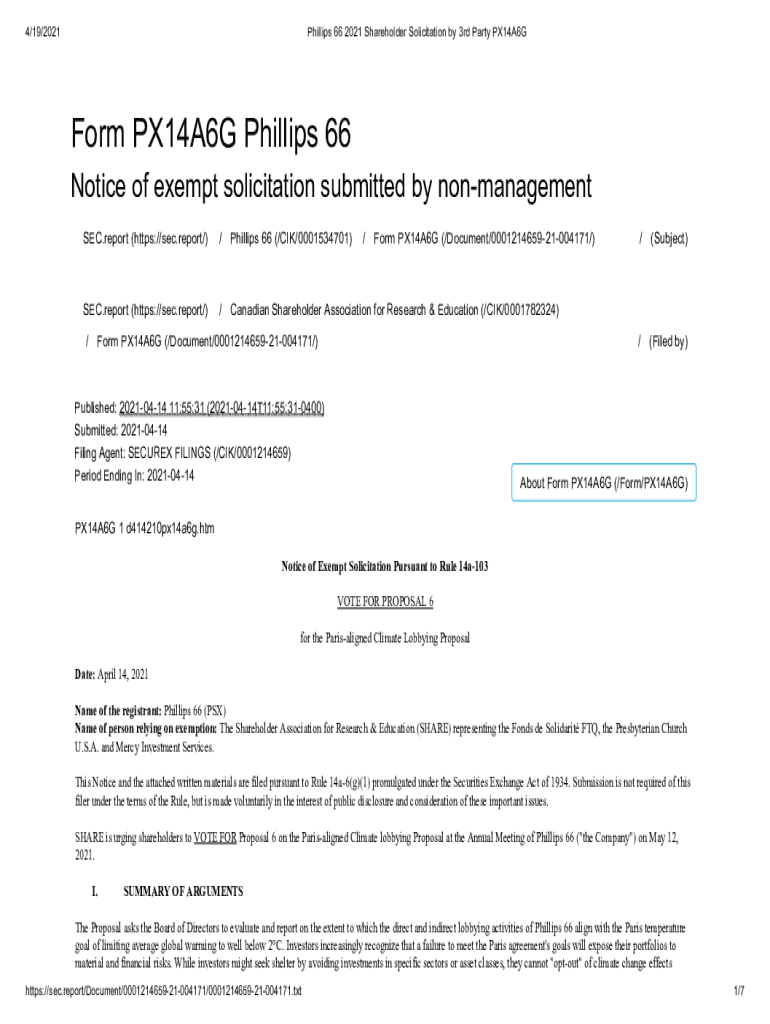 4/19/2021

Phillips 66 2021 Shareholder Solicitation by 3rd Party PX14A6G

Form PX14A6G Phillips 66

Notice of exempt solicitation submitted by non-management

SEC.report (https://sec.report/) / Phillips 66 (/CIK/0001534701) / Form PX14A6G (/Document/0001214659-21-004171/) / (Subject)

SEC.report (https://sec.report/) / Canadian Shareholder Association for Research & Education (/CIK/0001782324) / Form PX14A6G (/Document/0001214659-21-004171/) / (Filed by)

Published: 2021-04-14 11:55:31 (2021-04-14T11:55:31-0400)
Submitted: 2021-04-14
Filing Agent: SECUREX FILINGS (/CIK/0001214659)
Period Ending In: 2021-04-14

About Form PX14A6G (/Form/PX14A6G)

PX14A6G 1 d414210px14a6g.htm

Notice of Exempt Solicitation Pursuant to Rule 14a-103

VOTE FOR PROPOSAL 6

for the Paris-aligned Climate Lobbying Proposal

Date: April 14, 2021

Name of the registrant: Phillips 66 (PSX)
Name of person relying on exemption: The Shareholder Association for Research & Education (SHARE) representing the Fonds de Solidarité FTQ, the Presbyterian Church U.S.A. and Mercy Investment Services.

This Notice and the attached written materials are filed pursuant to Rule 14a-6(g)(1) promulgated under the Securities Exchange Act of 1934. Submission is not required of this filer under the terms of the Rule, but is made voluntarily in the interest of public disclosure and consideration of these important issues.

SHARE is urging shareholders to VOTE FOR Proposal 6 on the Paris-aligned Climate lobbying Proposal at the Annual Meeting of Phillips 66 ("the Company") on May 12, 2021.

I. SUMMARY OF ARGUMENTS

The Proposal asks the Board of Directors to evaluate and report on the extent to which the direct and indirect lobbying activities of Phillips 66 align with the Paris temperature goal of limiting average global warming to well below 2°C. Investors increasingly recognize that a failure to meet the Paris agreement's goals will expose their portfolios to material and financial risks. While investors might seek shelter by avoiding investments in specific sectors or asset classes, they cannot "opt-out" of climate change effects

https://sec.report/Document/0001214659-21-004171/0001214659-21-004171.txt

1/7